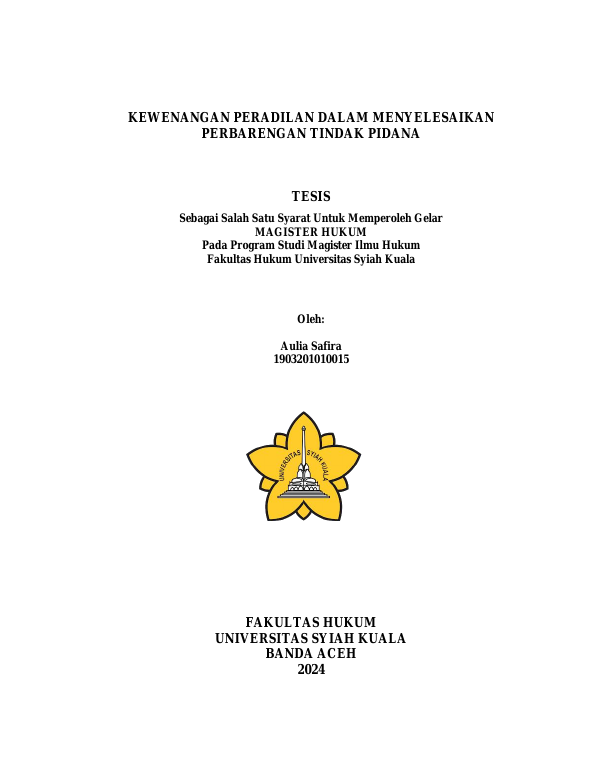 KEWENANGAN PERADILAN DALAM MENYELESAIKAN PERBARENGAN TINDAK PIDANA

TESIS

Sebagai Salah Satu Syarat Untuk Memperoleh Gelar
MAGISTER HUKUM
Pada Program Studi Magister Ilmu Hukum
Fakultas Hukum Universitas Syiah Kuala

Oleh:

Aulia Safira
1903201010015

UNIVERSITAS SYIAH KUALA

FAKULTAS HUKUM
UNIVERSITAS SYIAH KUALA
BANDA ACEH
2024